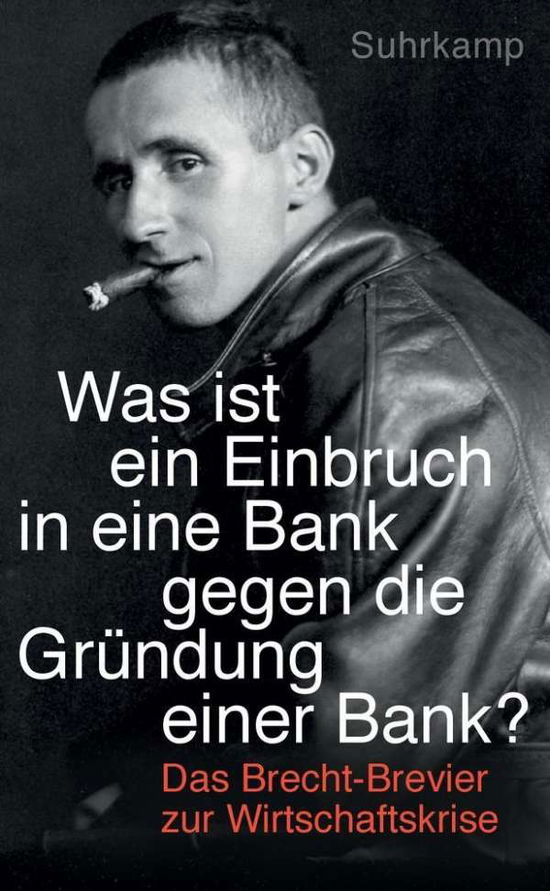 Suhrkamp

Was ist ein Einbruch in eine Bank gegen die Gründung einer Bank?

Das Brecht-Brevier zur Wirtschaftskrise